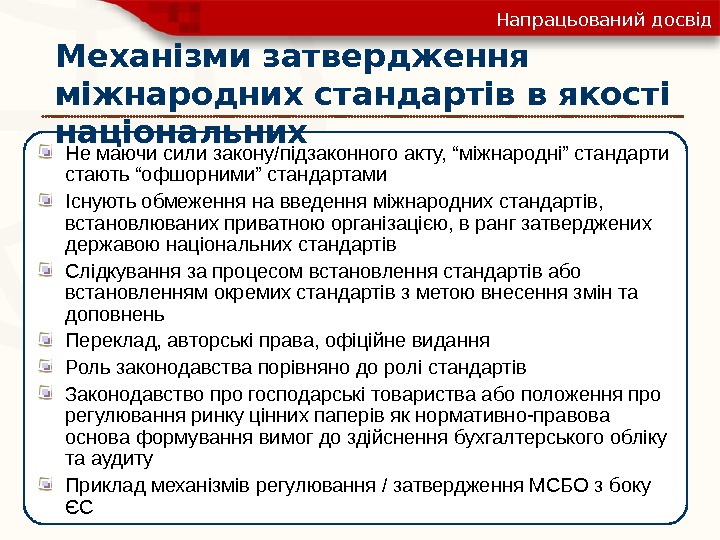 Напрацьований досвід

Механізми затвердження міжнародних стандартів в якості національних

Не маючи сили закону/підзаконного акту, “міжнародні” стандарти стають “офшорними” стандартами

Існують обмеження на введення міжнародних стандартів, встановлюваних приватною організацією, в ранг затверджених державою національних стандартів

Слідкування за процесом встановлення стандартів або встановленням окремих стандартів з метою внесення змін та доповнень

Переклад, авторські права, офіційне видання

Роль законодавства порівняно до ролі стандартів

Законодавство про господарські товариства або положення про регулювання ринку цінних паперів як нормативно-правова основа формування вимог до здійснення бухгалтерського обліку та аудиту

Приклад механізмів регулювання / затвердження МСБО з боку ЄС